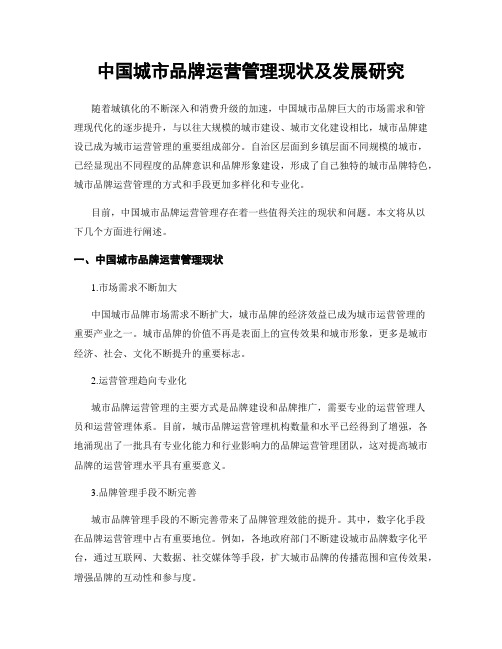 中国城市品牌运营管理现状及发展研究

随着城镇化的不断深入和消费升级的加速，中国城市品牌巨大的市场需求和管理现代化的逐步提升，与以往大规模的城市建设、城市文化建设相比，城市品牌建设已成为城市运营管理的重要组成部分。自治区层面到乡镇层面不同规模的城市，已经显现出不同程度的品牌意识和品牌形象建设，形成了自己独特的城市品牌特色，城市品牌运营管理的方式和手段更加多样化和专业化。

目前，中国城市品牌运营管理存在着一些值得关注的现状和问题。本文将从以下几个方面进行阐述。

一、中国城市品牌运营管理现状

1.市场需求不断加大

中国城市品牌市场需求不断扩大，城市品牌的经济效益已成为城市运营管理的重要产业之一。城市品牌的价值不再是表面上的宣传效果和城市形象，更多是城市经济、社会、文化不断提升的重要标志。

2.运营管理趋向专业化

城市品牌运营管理的主要方式是品牌建设和品牌推广，需要专业的运营管理人员和运营管理体系。目前，城市品牌运营管理机构数量和水平已经得到了增强，各地涌现出了一批具有专业化能力和行业影响力的品牌运营管理团队，这对提高城市品牌的运营管理水平具有重要意义。

3.品牌管理手段不断完善

城市品牌管理手段的不断完善带来了品牌管理效能的提升。其中，数字化手段在品牌运营管理中占有重要地位。例如，各地政府部门不断建设城市品牌数字化平台，通过互联网、大数据、社交媒体等手段，扩大城市品牌的传播范围和宣传效果，增强品牌的互动性和参与度。